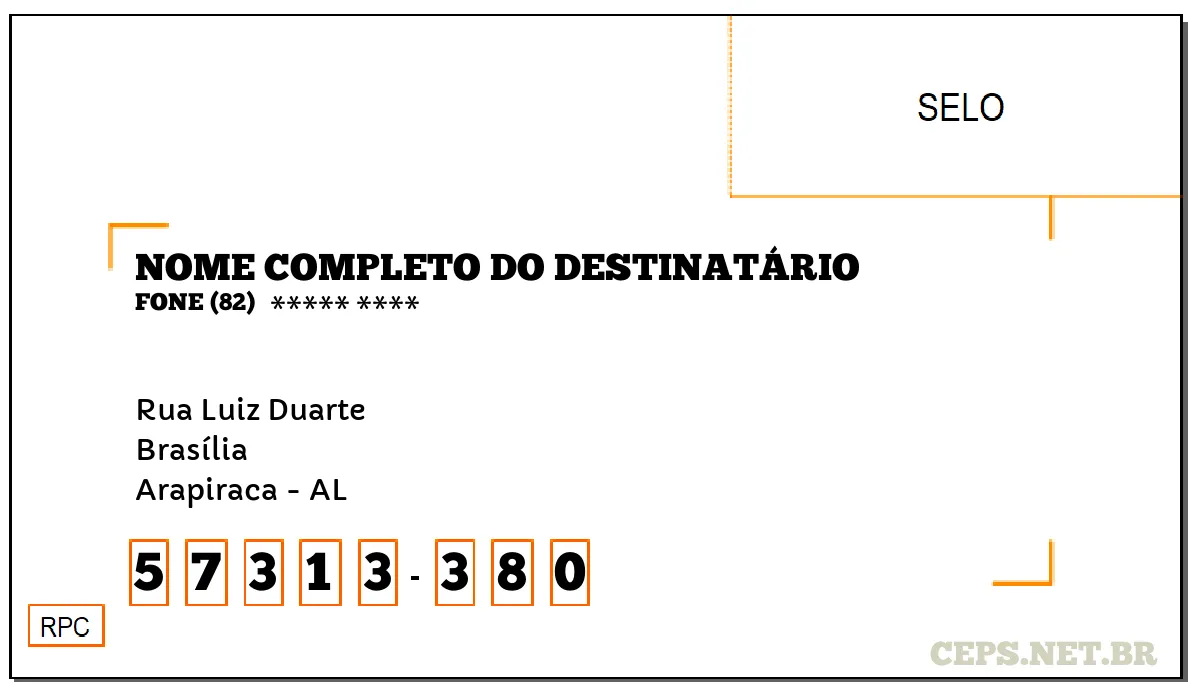 SELO

NOME COMPLETO DO DESTINATÁRIO
FONE (82) ***** ****

Rua Luiz Duarte
Brasília
Arapiraca - AL

5 7 3 1 3 - 3 8 0

RPC

CEPS.NET.BR